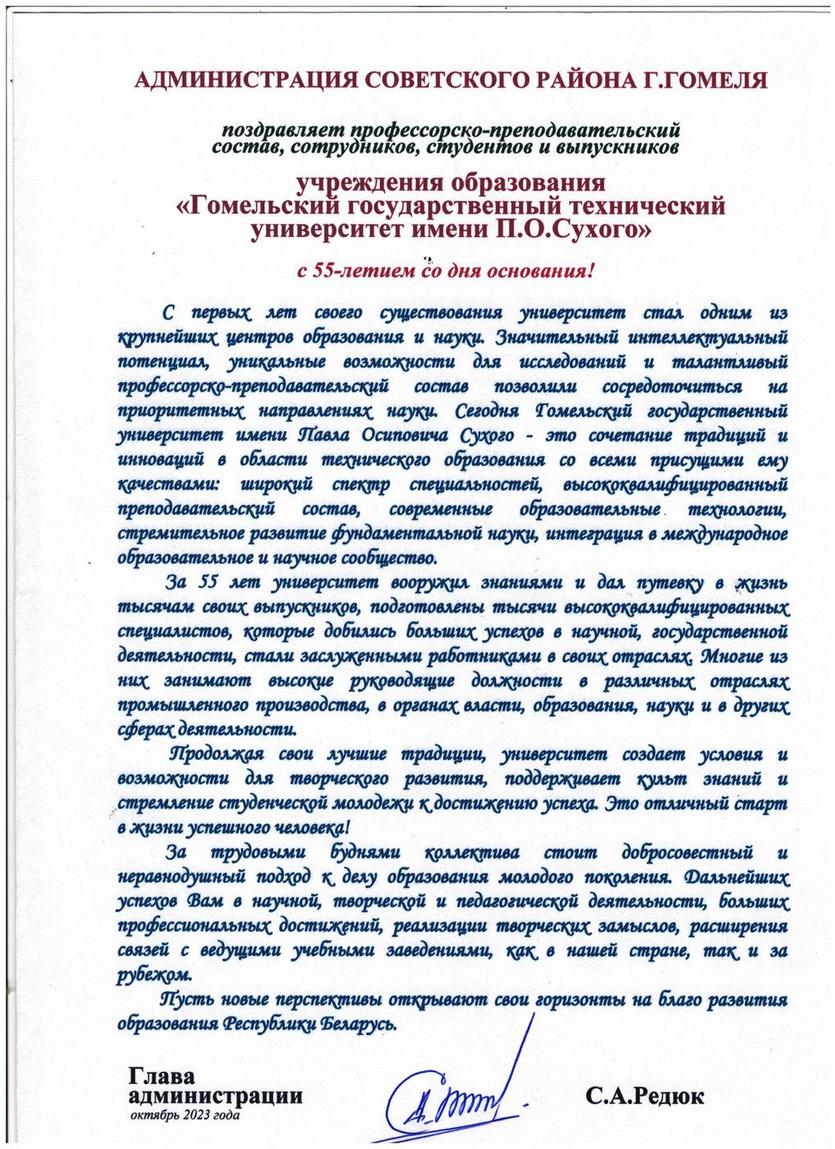 АДМИНИСТРАЦИЯ СОВЕТСКОГО РАЙОНА Г.ГОМЕЛЯ

поздравляет профессорско-преподавательский состав, сотрудников, студентов и выпускников

учреждения образования «Гомельский государственный технический университет имени П.О.Сухого»

с 55-летием со дня основания!

С первых лет своего существования университет стал одним из крупнейших центров образования и науки. Значительный интеллектуальный потенциал, уникальные возможности для исследований и талантливый профессорско-преподавательский состав позволили сосредоточиться на приоритетных направлениях науки. Сегодня Гомельский государственный университет имени Павла Осиповича Сухого - это сочетание традиций и инноваций в области технического образования со всеми присущими ему качествами: широкий спектр специальностей, высококвалифицированный преподавательский состав, современные образовательные технологии, стремительное развитие фундаментальной науки, интеграция в международное образовательное и научное сообщество.

За 55 лет университет вооружил знаниями и дал путевку в жизнь тысячам своих выпускников, подготовлены тысячи высококвалифицированных специалистов, которые добились больших успехов в научной, государственной деятельности, стали заслуженными работниками в своих отраслях. Многие из них занимают высокие руководящие должности в различных отраслях промышленного производства, в органах власти, образования, науки и в других сферах деятельности.

Продолжая свои лучшие традиции, университет создает условия и возможности для творческого развития, поддерживает культ знаний и стремление студенческой молодежи к достижению успеха. Это отличный старт в жизни успешного человека!

За трудовыми буднями коллектива стоит добросовестный и неравнодушный подход к делу образования молодого поколения. Дальнейших успехов Вам в научной, творческой и педагогической деятельности, больших профессиональных достижений, реализации творческих замыслов, расширения связей с ведущими учебными заведениями, как в нашей стране, так и за рубежом.

Пусть новые перспективы открывают свои горизонты на благо развития образования Республики Беларусь.

Глава администрации
октябрь 2023 года

С.А.Редюк